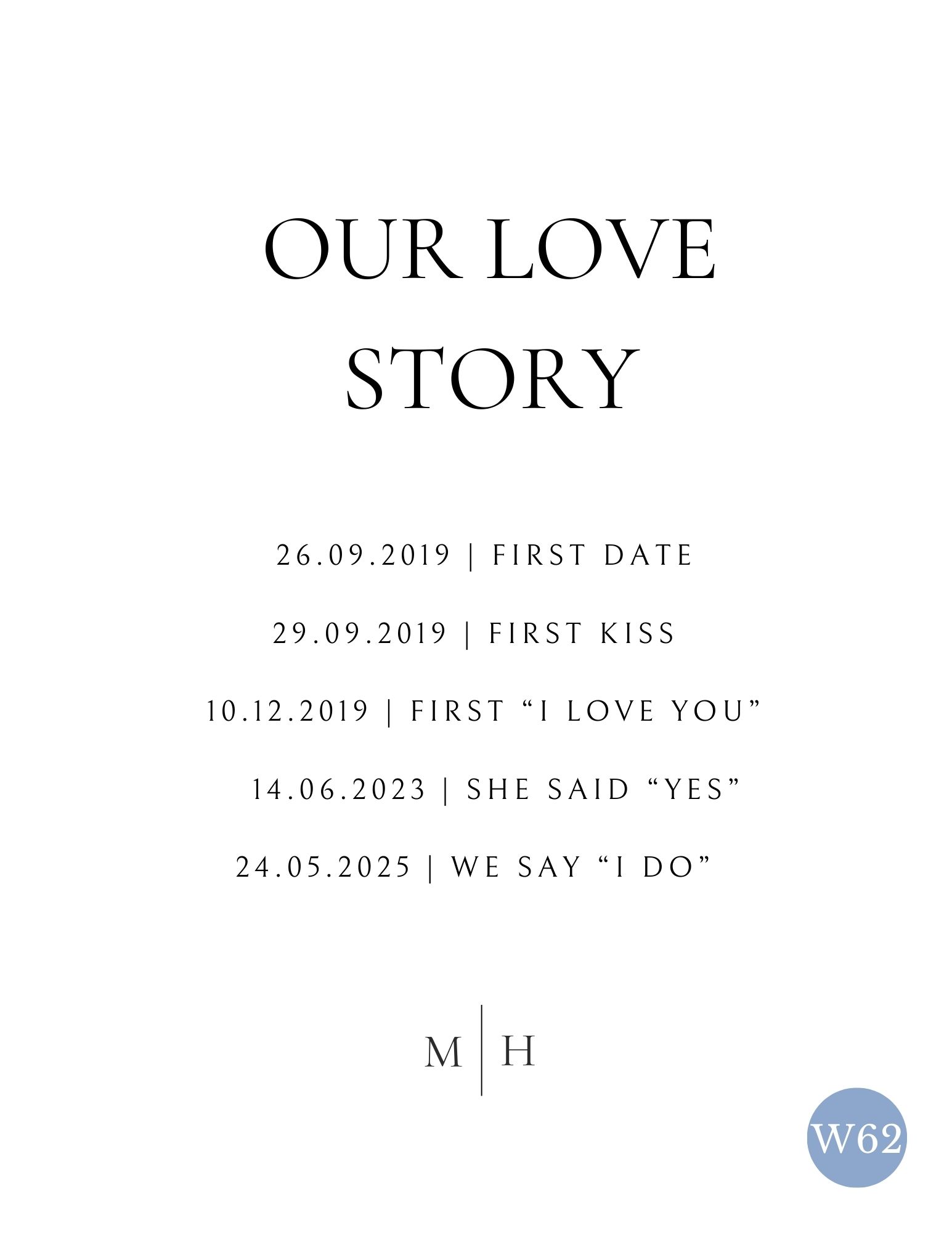 OUR LOVE
STORY

26.09.2019 | FIRST DATE

29.09.2019 | FIRST KISS

10.12.2019 | FIRST "I LOVE YOU"

14.06.2023 | SHE SAID "YES"

24.05.2025 | WE SAY "I DO"

M | H

W62